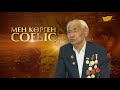 МЕН КӨРГЕН СОҒЫС